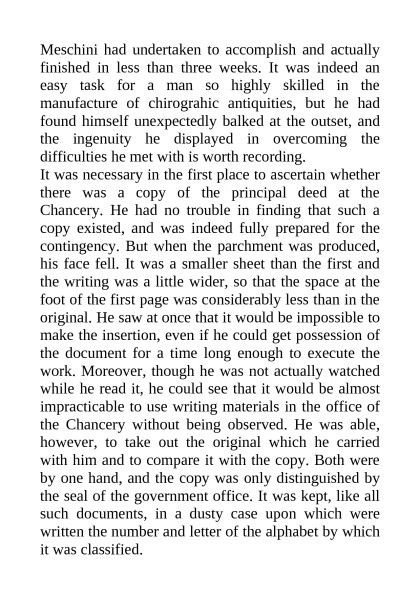 Meschini had undertaken to accomplish and actually finished in less than three weeks. It was indeed an easy task for a man so highly skilled in the manufacture of chirograhic antiquities, but he had found himself unexpectedly balked at the outset, and the ingenuity he displayed in overcoming the difficulties he met with is worth recording.
It was necessary in the first place to ascertain whether there was a copy of the principal deed at the Chancery. He had no trouble in finding that such a copy existed, and was indeed fully prepared for the contingency. But when the parchment was produced, his face fell. It was a smaller sheet than the first and the writing was a little wider, so that the space at the foot of the first page was considerably less than in the original. He saw at once that it would be impossible to make the insertion, even if he could get possession of the document for a time long enough to execute the work. Moreover, though he was not actually watched while he read it, he could see that it would be almost impracticable to use writing materials in the office of the Chancery without being observed. He was able, however, to take out the original which he carried with him and to compare it with the copy. Both were by one hand, and the copy was only distinguished by the seal of the government office. It was kept, like all such documents, in a dusty case upon which were written the number and letter of the alphabet by which it was classified.